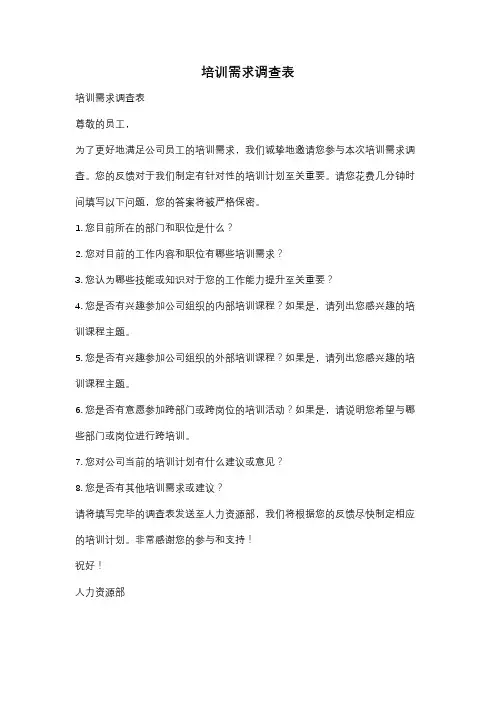 培训需求调查表

培训需求调查表

尊敬的员工，

为了更好地满足公司员工的培训需求，我们诚挚地邀请您参与本次培训需求调查。您的反馈对于我们制定有针对性的培训计划至关重要。请您花费几分钟时间填写以下问题，您的答案将被严格保密。

1. 您目前所在的部门和职位是什么？

2. 您对目前的工作内容和职位有哪些培训需求？

3. 您认为哪些技能或知识对于您的工作能力提升至关重要？

4. 您是否有兴趣参加公司组织的内部培训课程？如果是，请列出您感兴趣的培训课程主题。

5. 您是否有兴趣参加公司组织的外部培训课程？如果是，请列出您感兴趣的培训课程主题。

6. 您是否有意愿参加跨部门或跨岗位的培训活动？如果是，请说明您希望与哪些部门或岗位进行跨培训。

7. 您对公司当前的培训计划有什么建议或意见？

8. 您是否有其他培训需求或建议？

请将填写完毕的调查表发送至人力资源部，我们将根据您的反馈尽快制定相应的培训计划。非常感谢您的参与和支持！

祝好！

人力资源部